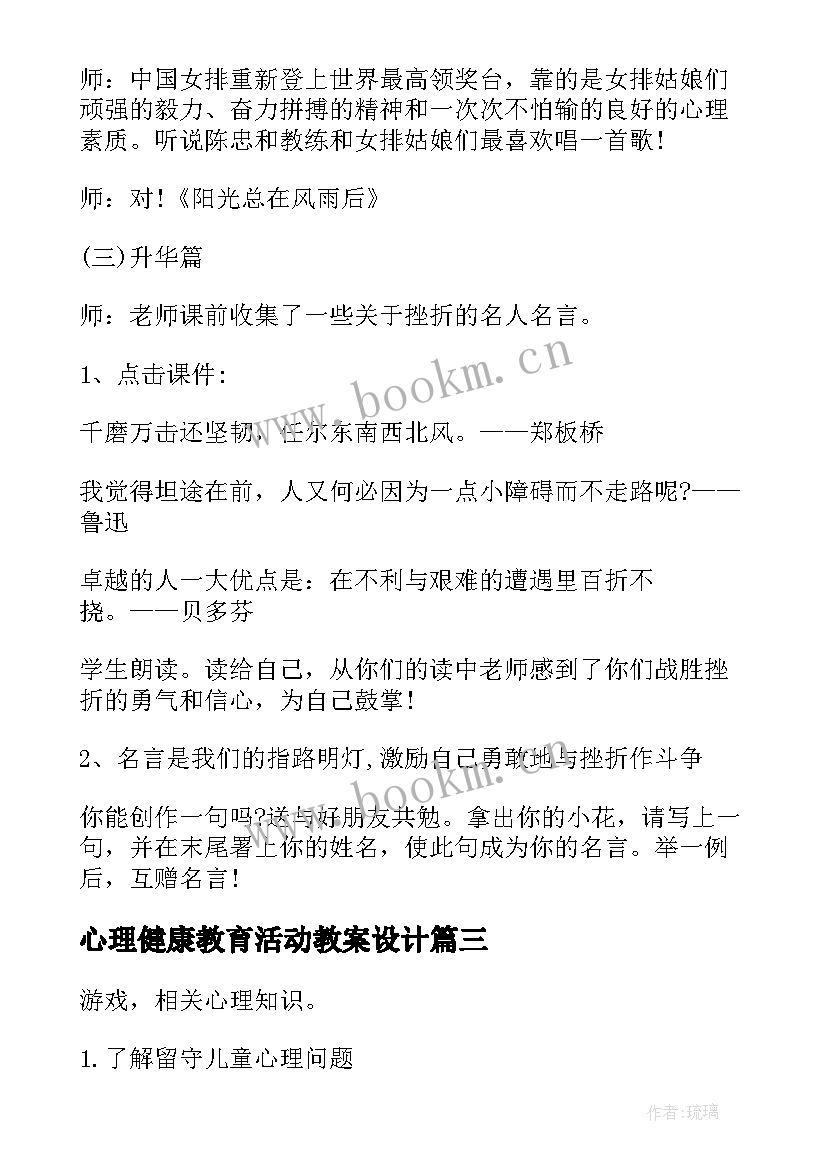 师：中国女排重新登上世界最高领奖台，靠的是女排姑娘们顽强的毅力、奋力拼搏的精神和一次次不怕输的良好的心理素质。听说陈忠和教练和女排姑娘们最喜欢唱一首歌！

师：对！《阳光总在风雨后》

(三)升华篇

师：老师课前收集了一些关于挫折的名人名言。

1、点击课件：

千磨万击还坚韧，任尔东南西北风。——郑板桥

我觉得坦途在前，人又何必因为一点小障碍而不走路呢?——鲁迅

卓越的人一大优点是：在不利与艰难的遭遇里百折不挠。——贝多芬

学生朗读。读给自己，从你们的读中老师感到了你们战胜挫折的勇气和信心，为自己鼓掌！

2、名言是我们的指路明灯，激励自己勇敢地与挫折作斗争

你能创作一句吗?送与好朋友共勉。拿出你的小花，请写上一句，并在末尾署上你的姓名，使此句成为你的名言。举一例后，互赠名言！

心理健康教育活动教案设计篇三

游戏，相关心理知识。

1.了解留守儿童心理问题

www.bookm.cn

www.bookm.cn

作者：琉璃